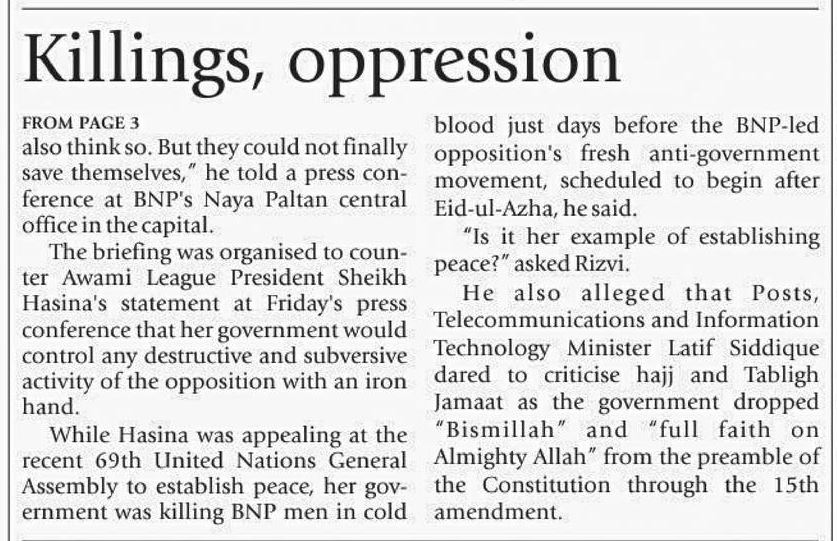 Killings, oppression

FROM PAGE 3

also think so. But they could not finally save themselves," he told a press conference at BNP's Naya Paltan central office in the capital.

The briefing was organised to counter Awami League President Sheikh Hasina's statement at Friday's press conference that her government would control any destructive and subversive activity of the opposition with an iron hand.

While Hasina was appealing at the recent 69th United Nations General Assembly to establish peace, her government was killing BNP men in cold blood just days before the BNP-led opposition's fresh anti-government movement, scheduled to begin after Eid-ul-Azha, he said.

"Is it her example of establishing peace?" asked Rizvi.

He also alleged that Posts, Telecommunications and Information Technology Minister Latif Siddique dared to criticise hajj and Tabligh Jamaat as the government dropped "Bismillah" and "full faith on Almighty Allah" from the preamble of the Constitution through the 15th amendment.